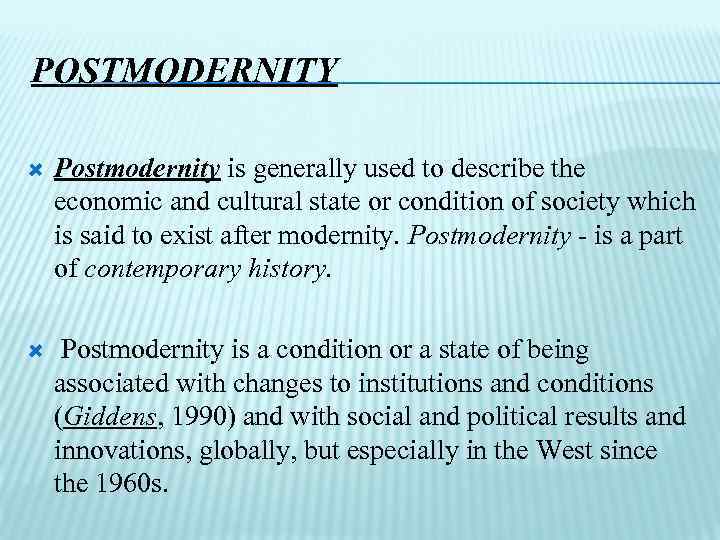 POSTMODERNITY

Postmodernity is generally used to describe the economic and cultural state or condition of society which is said to exist after modernity. Postmodernity - is a part of contemporary history.

Postmodernity is a condition or a state of being associated with changes to institutions and conditions (Giddens, 1990) and with social and political results and innovations, globally, but especially in the West since the 1960s.